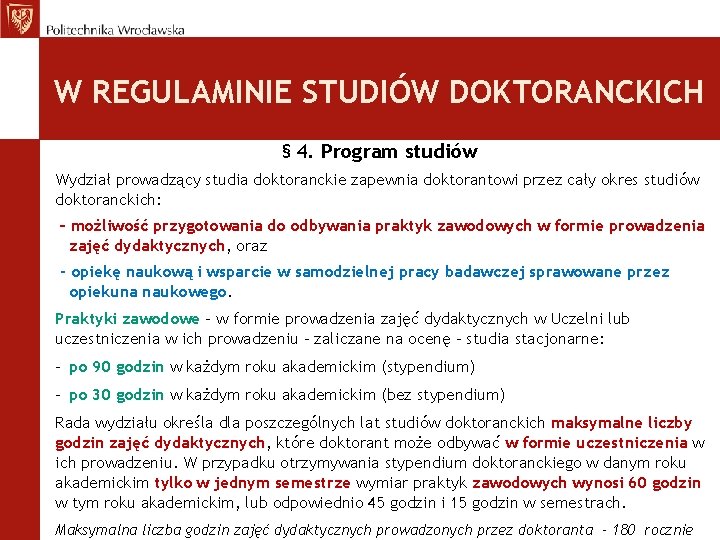 Politechnika Wrocławska

W REGULAMINIE STUDIÓW DOKTORANCKICH

§ 4. Program studiów

Wydział prowadzący studia doktoranckie zapewnia doktorantowi przez cały okres studiów doktoranckich:

– możliwość przygotowania do odbywania praktyk zawodowych w formie prowadzenia zajęć dydaktycznych, oraz

- opiekę naukową i wsparcie w samodzielnej pracy badawczej sprawowane przez opiekuna naukowego.

Praktyki zawodowe – w formie prowadzenia zajęć dydaktycznych w Uczelni lub uczestniczenia w ich prowadzeniu – zaliczane na ocenę – studia stacjonarne:

– po 90 godzin w każdym roku akademickim (stypendium)

– po 30 godzin w każdym roku akademickim (bez stypendium)

Rada wydziału określa dla poszczególnych lat studiów doktoranckich maksymalne liczby godzin zajęć dydaktycznych, które doktorant może odbywać w formie uczestniczenia w ich prowadzeniu. W przypadku otrzymywania stypendium doktoranckiego w danym roku akademickim tylko w jednym semestrze wymiar praktyk zawodowych wynosi 60 godzin w tym roku akademickim, lub odpowiednio 45 godzin i 15 godzin w semestrach.

Maksymalna liczba godzin zajęć dydaktycznych prowadzonych przez doktoranta - 180 rocznie